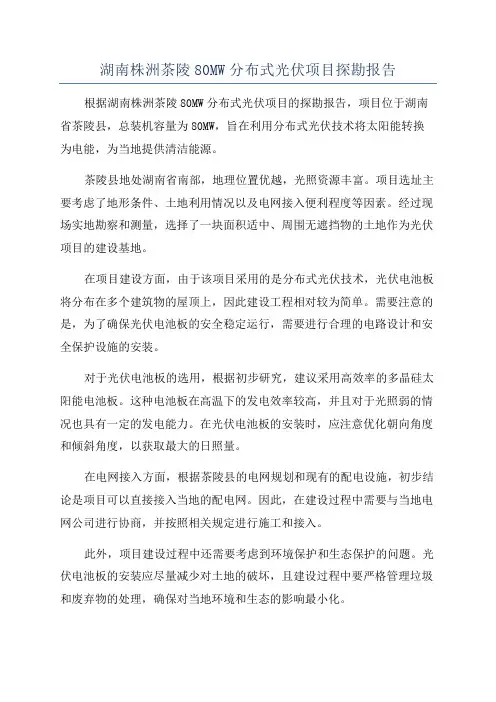 湖南株洲茶陵 80MW 分布式光伏项目探勘报告

根据湖南株洲茶陵 80MW 分布式光伏项目的探勘报告，项目位于湖南省茶陵县，总装机容量为 80MW，旨在利用分布式光伏技术将太阳能转换为电能，为当地提供清洁能源。

茶陵县地处湖南省南部，地理位置优越，光照资源丰富。项目选址主要考虑了地形条件、土地利用情况以及电网接入便利程度等因素。经过现场实地勘察和测量，选择了一块面积适中、周围无遮挡物的土地作为光伏项目的建设基地。

在项目建设方面，由于该项目采用的是分布式光伏技术，光伏电池板将分布在多个建筑物的屋顶上，因此建设工程相对较为简单。需要注意的是，为了确保光伏电池板的安全稳定运行，需要进行合理的电路设计和安全保护设施的安装。

对于光伏电池板的选用，根据初步研究，建议采用高效率的多晶硅太阳能电池板。这种电池板在高温下的发电效率较高，并且对于光照弱的情况也具有一定的发电能力。在光伏电池板的安装时，应注意优化朝向角度和倾斜角度，以获取最大的日照量。

在电网接入方面，根据茶陵县的电网规划和现有的配电设施，初步结论是项目可以直接接入当地的配电网。因此，在建设过程中需要与当地电网公司进行协商，并按照相关规定进行施工和接入。

此外，项目建设过程中还需要考虑到环境保护和生态保护的问题。光伏电池板的安装应尽量减少对土地的破坏，且建设过程中要严格管理垃圾和废弃物的处理，确保对当地环境和生态的影响最小化。